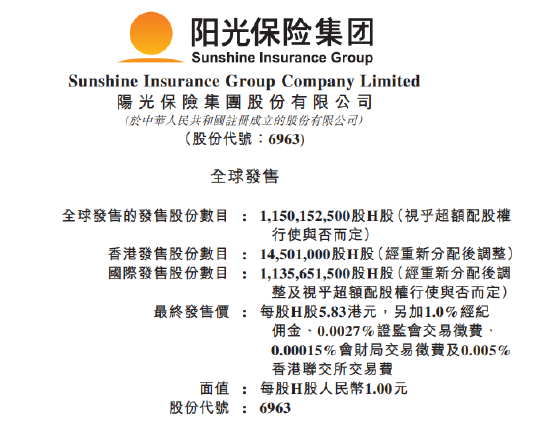 阳光保险集团
Sunshine Insurance Group

Sunshine Insurance Group Company Limited
陽光保險集團股份有限公司
(於中華人民共和國註冊成立的股份有限公司)
(股份代號:6963)

全球發售

全球發售的發售股份數目 : 1,150,152,500股H股(視乎超額配股權行使與否而定)
香港發售股份數目 : 14,501,000股H股(經重新分配後調整)
國際發售股份數目 : 1,135,651,500股H股(經重新分配後調整及視乎超額配股權行使與否而定)
最終發售價 : 每股H股5.83港元,另加1.0%經紀佣金、0.0027%證監會交易徵費、0.00015%會財局交易徵費及0.005%香港聯交所交易費
面值 : 每股H股人民幣1.00元
股份代號 : 6963